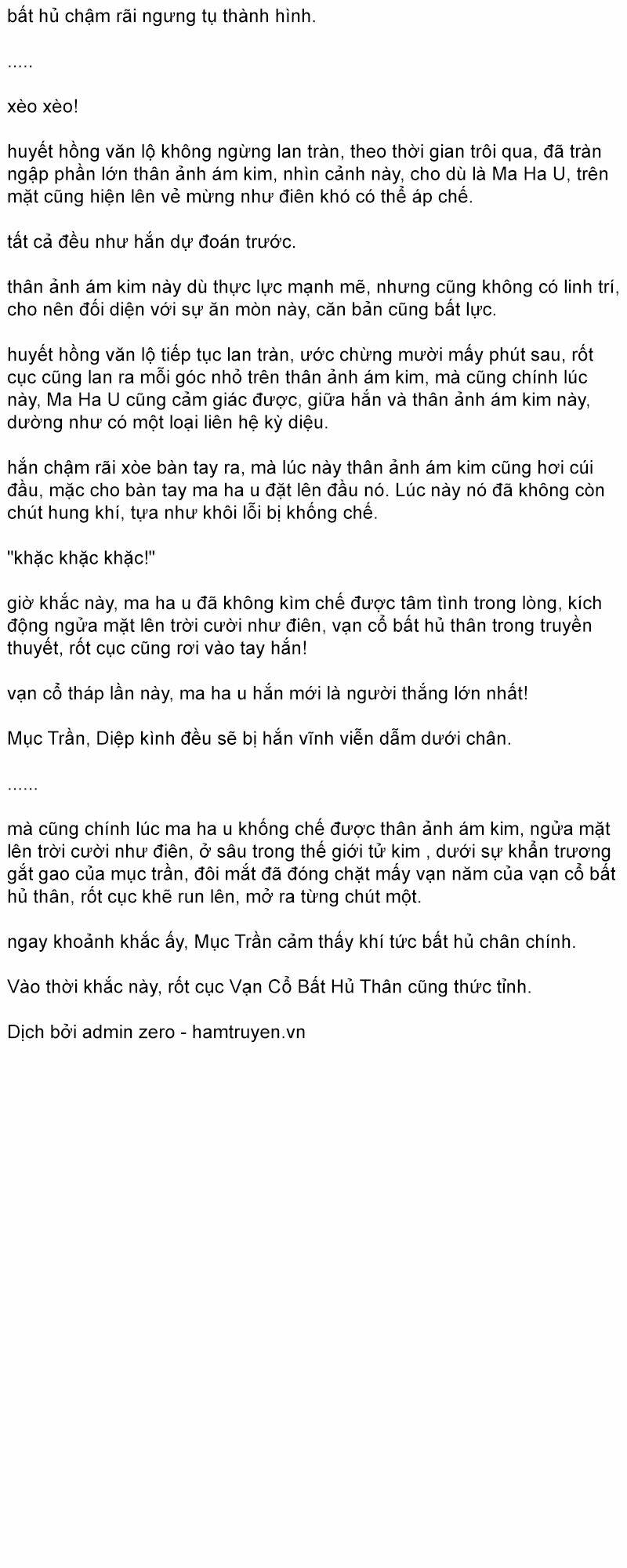 bất hủ chậm rãi ngưng tụ thành hình.

.....

xèo xèo!

huyết hồng văn lộ không ngừng lan tràn, theo thời gian trôi qua, đã tràn ngập phần lớn thân ảnh ám kim, nhìn cảnh này, cho dù là Ma Ha U, trên mặt cũng hiện lên vẻ mừng như điên khó có thể áp chế.

tất cả đều như hắn dự đoán trước.

thân ảnh ám kim này dù thực lực mạnh mẽ, nhưng cũng không có linh trí, cho nên đối diện với sự ăn mòn này, căn bản cũng bất lực.

huyết hồng văn lộ tiếp tục lan tràn, ước chừng mười mấy phút sau, rốt cục cũng lan ra mỗi góc nhỏ trên thân ảnh ám kim, mà cũng chính lúc này, Ma Ha U cũng cảm giác được, giữa hắn và thân ảnh ám kim này, dường như có một loại liên hệ kỳ diệu.

hắn chậm rãi xòe bàn tay ra, mà lúc này thân ảnh ám kim cũng hơi cúi đầu, mặc cho bàn tay ma ha u đặt lên đầu nó. Lúc này nó đã không còn chút hung khí, tựa như khôi lỗi bị khống chế.

"khặc khặc khặc!"

giờ khắc này, ma ha u đã không kìm chế được tâm tình trong lòng, kích động ngửa mặt lên trời cười như điên, vạn cổ bất hủ thân trong truyền thuyết, rốt cục cũng rơi vào tay hắn!

vạn cổ tháp lần này, ma ha u hắn mới là người thắng lớn nhất!

Mục Trần, Diệp kình đều sẽ bị hắn vĩnh viễn dẫm dưới chân.

......

mà cũng chính lúc ma ha u khống chế được thân ảnh ám kim, ngửa mặt lên trời cười như điên, ở sâu trong thế giới tử kim , dưới sự khẩn trương gắt gao của mục trần, đôi mắt đã đóng chặt mấy vạn năm của vạn cổ bất hủ thân, rốt cục khẽ run lên, mở ra từng chút một.

ngay khoảnh khắc ấy, Mục Trần cảm thấy khí tức bất hủ chân chính.

Vào thời khắc này, rốt cục Vạn Cổ Bất Hủ Thân cũng thức tỉnh.

Dịch bởi admin zero - hamtruyen.vn